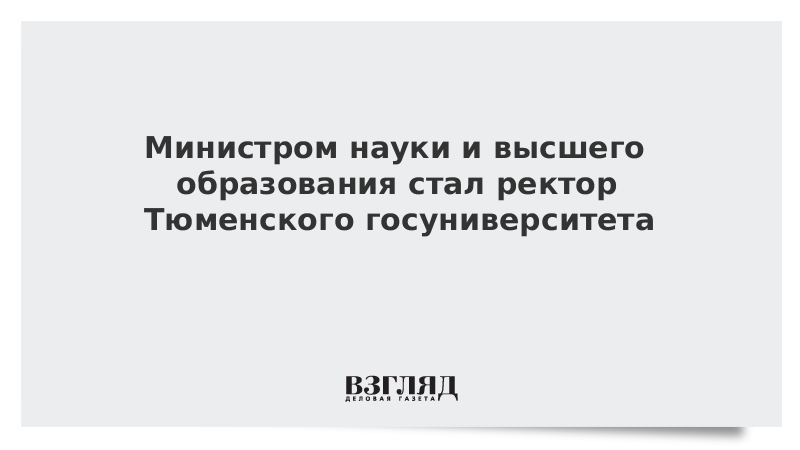 Министром науки и высшего образования стал ректор Тюменского госуниверситета

ВЗГЛЯД
ДЕЛОВАЯ ГАЗЕТА